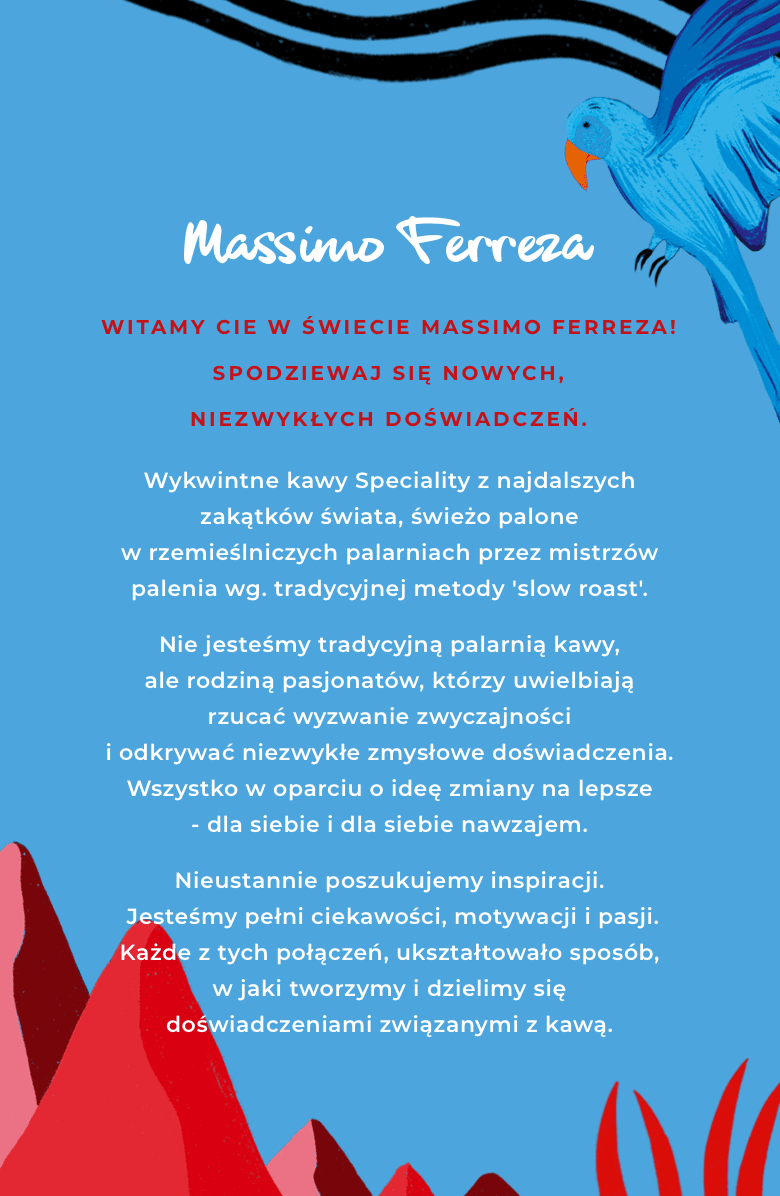 Massimo Ferreza

WITAMY CIE W ŚWIECIE MASSIMO FERREZA!

SPODZIEWAJ SIĘ NOWYCH,

NIEZWYKŁYCH DOŚWIADCZEŃ.

Wykwintne kawy Speciality z najdalszych zakątków świata, świeżo palone w rzemieślniczych palarniach przez mistrzów palenia wg. tradycyjnej metody 'slow roast'.

Nie jesteśmy tradycyjną palarnią kawy, ale rodziną pasjonatów, którzy uwielbiają rzucać wyzwanie zwyczajności i odkrywać niezwykłe zmysłowe doświadczenia. Wszystko w oparciu o ideę zmiany na lepsze - dla siebie i dla siebie nawzajem.

Nieustannie poszukujemy inspiracji. Jesteśmy pełni ciekawości, motywacji i pasji. Każde z tych połączeń, ukształtowało sposób, w jaki tworzymy i dzielimy się doświadczeniami związanymi z kawą.